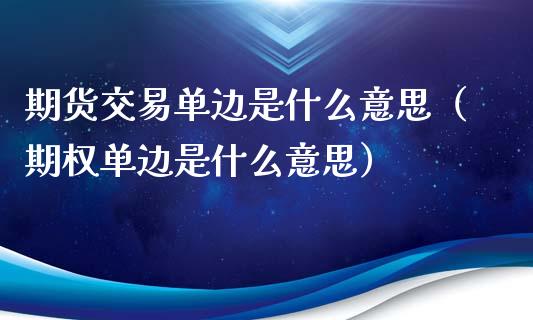 期货交易单边是什么意思（期权单边是什么意思）